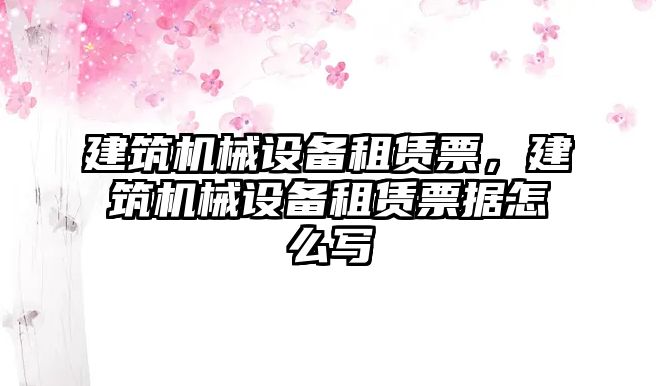 建筑机械设备租赁票，建筑机械设备租赁票据怎么写